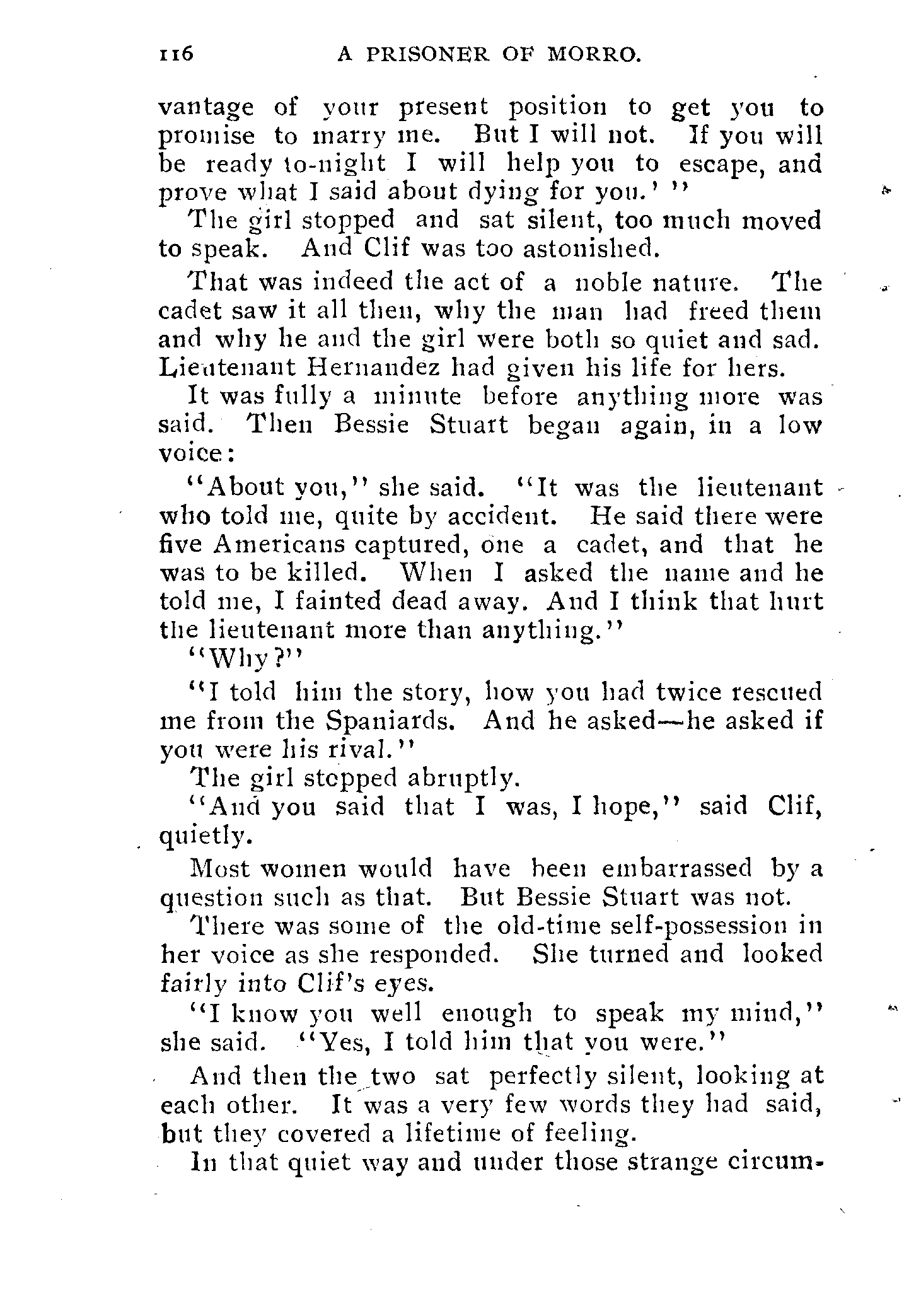 116 A PRISONER OF MORRO.

vantage of your present position to get you to promise to marry me. But I will not. If you will be ready to-night I will help you to escape, and prove what I said about dying for you.' "

The girl stopped and sat silent, too much moved to speak. And Clif was too astonished.

That was indeed the act of a noble nature. The cadet saw it all then, why the man had freed them and why he and the girl were both so quiet and sad. Lieutenant Hernandez had given his life for hers.

It was fully a minute before anything more was said. Then Bessie Stuart began again, in a low voice:

"About you," she said. "It was the lieutenant who told me, quite by accident. He said there were five Americans captured, one a cadet, and that he was to be killed. When I asked the name and he told me, I fainted dead away. And I think that hurt the lieutenant more than anything."

"Why?"

"I told him the story, how you had twice rescued me from the Spaniards. And he asked—he asked if you were his rival."

The girl stopped abruptly.

"And you said that I was, I hope," said Clif, quietly.

Most women would have been embarrassed by a question such as that. But Bessie Stuart was not.

There was some of the old-time self-possession in her voice as she responded. She turned and looked fairly into Clif's eyes.

"I know you well enough to speak my mind," she said. "Yes, I told him that you were."

And then the two sat perfectly silent, looking at each other. It was a very few words they had said, but they covered a lifetime of feeling.

In that quiet way and under those strange circum-